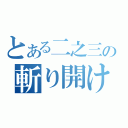 とある二之三の
斬り開け